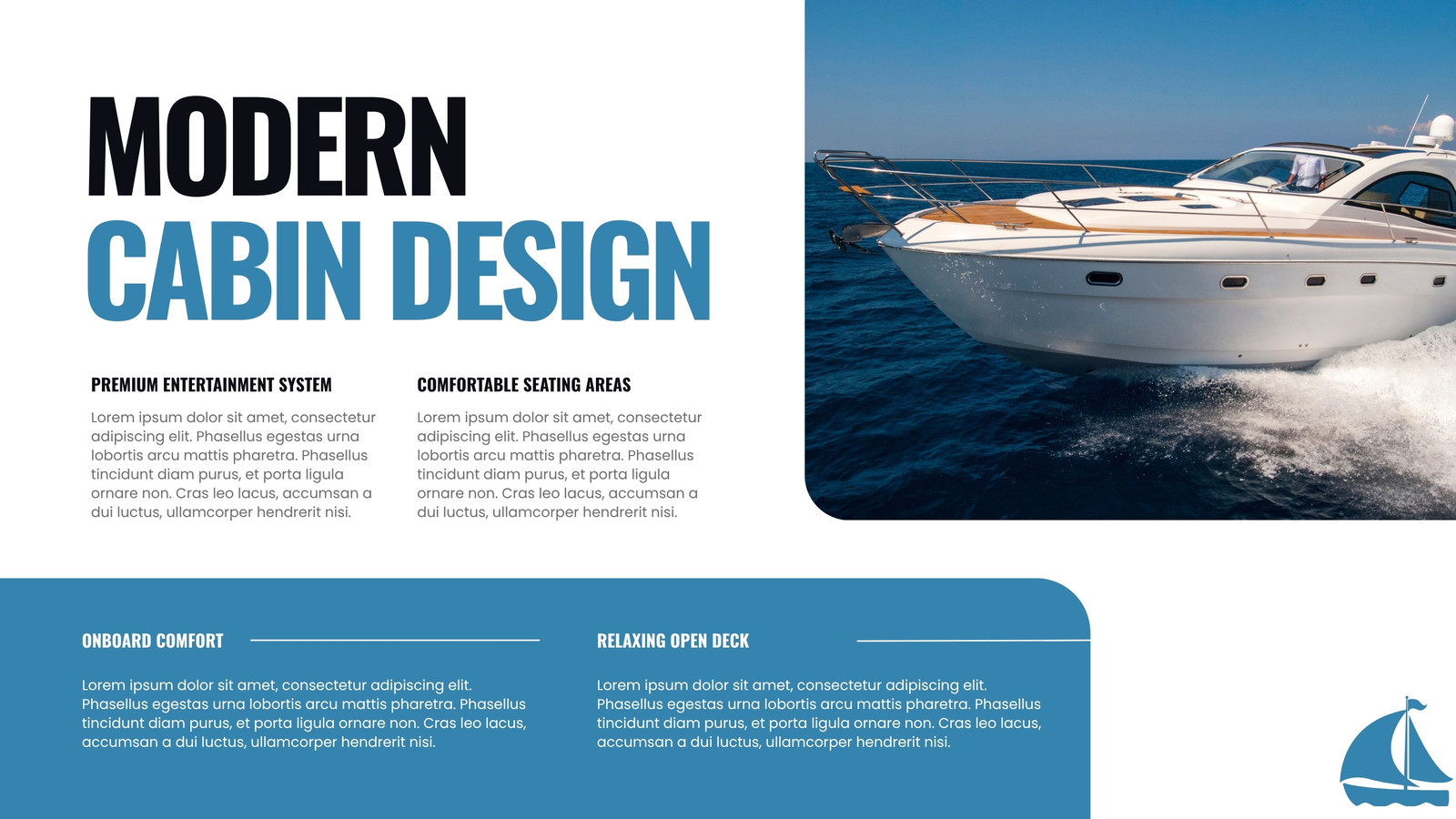 MODERN
CABIN DESIGN

PREMIUM ENTERTAINMENT SYSTEM

Lorem ipsum dolor sit amet, consectetur adipiscing elit. Phasellus egestas urna lobortis arcu mattis pharetra. Phasellus tincidunt diam purus, et porta ligula ornare non. Cras leo lacus, accumsan a dui luctus, ullamcorper hendrerit nisi.

COMFORTABLE SEATING AREAS

Lorem ipsum dolor sit amet, consectetur adipiscing elit. Phasellus egestas urna lobortis arcu mattis pharetra. Phasellus tincidunt diam purus, et porta ligula ornare non. Cras leo lacus, accumsan a dui luctus, ullamcorper hendrerit nisi.

ONBOARD COMFORT

Lorem ipsum dolor sit amet, consectetur adipiscing elit. Phasellus egestas urna lobortis arcu mattis pharetra. Phasellus tincidunt diam purus, et porta ligula ornare non. Cras leo lacus, accumsan a dui luctus, ullamcorper hendrerit nisi.

RELAXING OPEN DECK

Lorem ipsum dolor sit amet, consectetur adipiscing elit. Phasellus egestas urna lobortis arcu mattis pharetra. Phasellus tincidunt diam purus, et porta ligula ornare non. Cras leo lacus, accumsan a dui luctus, ullamcorper hendrerit nisi.